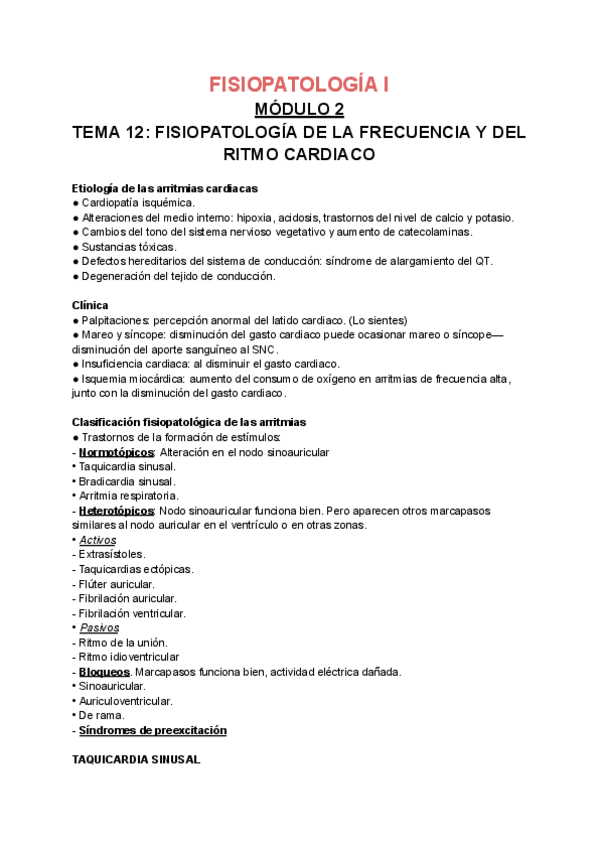 FISIOPATOLOGÍA I
MÓDULO 2
TEMA 12: FISIOPATOLOGÍA DE LA FRECUENCIA Y DEL RITMO CARDIACO

Etiología de las arritmias cardiacas
● Cardiopatía isquémica.
● Alteraciones del medio interno: hipoxia, acidosis, trastornos del nivel de calcio y potasio.
● Cambios del tono del sistema nervioso vegetativo y aumento de catecolaminas.
● Sustancias tóxicas.
● Defectos hereditarios del sistema de conducción: síndrome de alargamiento del QT.
● Degeneración del tejido de conducción.

Clínica
● Palpitaciones: percepción anormal del latido cardiaco. (Lo sientes)
● Mareo y síncope: disminución del gasto cardiaco puede ocasionar mareo o síncope— disminución del aporte sanguíneo al SNC.
● Insuficiencia cardiaca: al disminuir el gasto cardiaco.
● Isquemia miocárdica: aumento del consumo de oxígeno en arritmias de frecuencia alta, junto con la disminución del gasto cardiaco.

Clasificación fisiopatológica de las arritmias
● Trastornos de la formación de estímulos:
- Normotópicos: Alteración en el nodo sinoauricular
• Taquicardia sinusal.
• Bradicardia sinusal.
• Arritmia respiratoria.
- Heterotópicos: Nodo sinoauricular funciona bien. Pero aparecen otros marcapasos similares al nodo auricular en el ventrículo o en otras zonas.
• Activos
- Extrasístoles.
- Taquicardias ectópicas.
- Flúter auricular.
- Fibrilación auricular.
- Fibrilación ventricular.
• Pasivos
- Ritmo de la unión.
- Ritmo idioventricular
- Bloqueos. Marcapasos funciona bien, actividad eléctrica dañada.
• Sinoauricular.
• Auriculoventricular.
• De rama.
- Síndromes de preexcitación

TAQUICARDIA SINUSAL